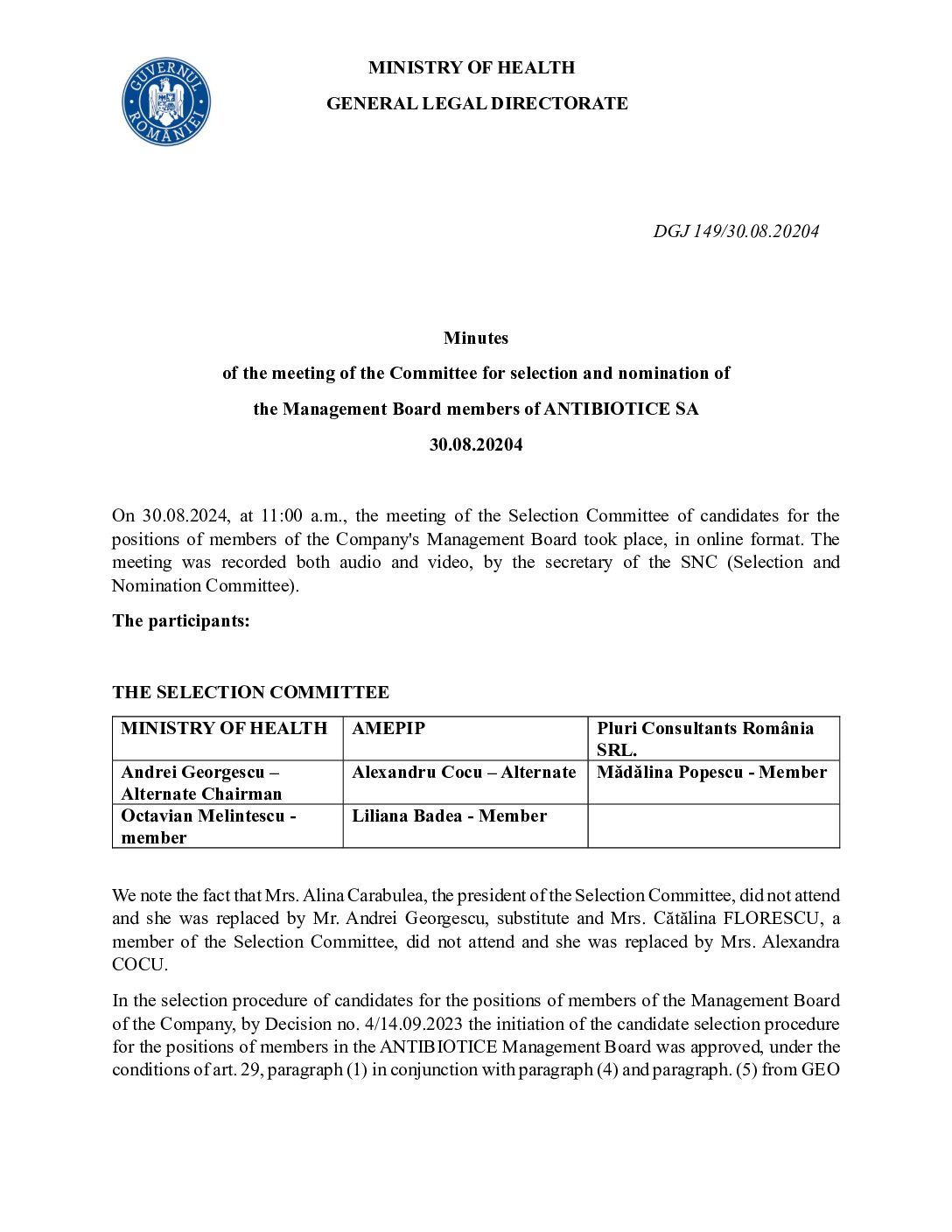 GUVERNUL ROMÂNIEI

MINISTRY OF HEALTH

GENERAL LEGAL DIRECTORATE

DGJ 149/30.08.20204

Minutes

of the meeting of the Committee for selection and nomination of

the Management Board members of ANTIBIOTICE SA

30.08.20204

On 30.08.2024, at 11:00 a.m., the meeting of the Selection Committee of candidates for the positions of members of the Company's Management Board took place, in online format. The meeting was recorded both audio and video, by the secretary of the SNC (Selection and Nomination Committee).

The participants:

THE SELECTION COMMITTEE

| MINISTRY OF HEALTH | AMEPIP | Pluri Consultants România SRL. |
|---|---|---|
| Andrei Georgescu – Alternate Chairman | Alexandru Cocu – Alternate | Mădălina Popescu - Member |
| Octavian Melintescu - member | Liliana Badea - Member | |

We note the fact that Mrs. Alina Carabulea, the president of the Selection Committee, did not attend and she was replaced by Mr. Andrei Georgescu, substitute and Mrs. Cătălina FLORESCU, a member of the Selection Committee, did not attend and she was replaced by Mrs. Alexandra COCU.

In the selection procedure of candidates for the positions of members of the Management Board of the Company, by Decision no. 4/14.09.2023 the initiation of the candidate selection procedure for the positions of members in the ANTIBIOTICE Management Board was approved, under the conditions of art. 29, paragraph (1) in conjunction with paragraph (4) and paragraph. (5) from GEO